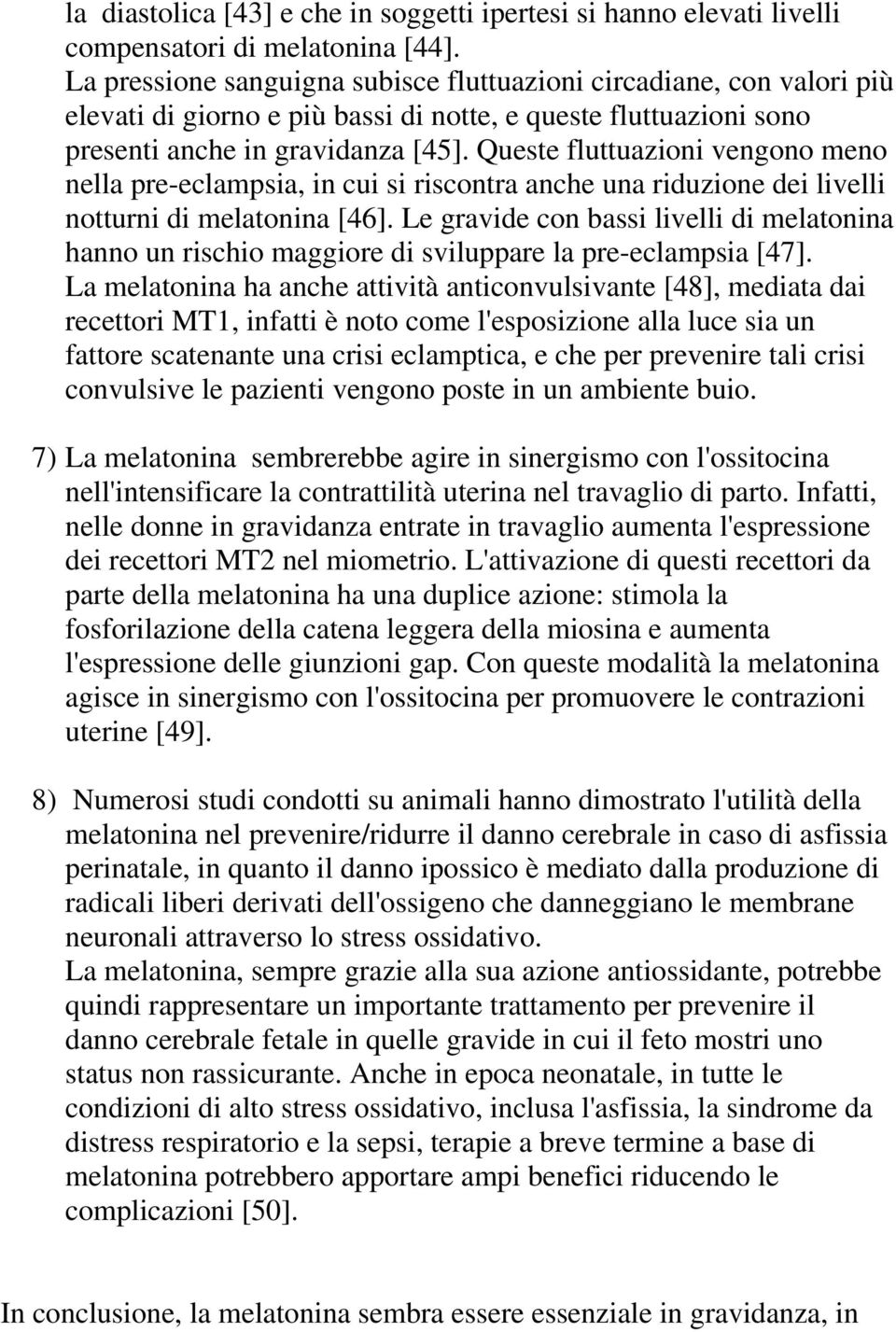 la diastolica [43] e che in soggetti ipertesi si hanno elevati livelli compensatori di melatonina [44].
La pressione sanguigna subisce fluttuazioni circadiane, con valori più elevati di giorno e più bassi di notte, e queste fluttuazioni sono presenti anche in gravidanza [45]. Queste fluttuazioni vengono meno nella pre-eclampsia, in cui si riscontra anche una riduzione dei livelli notturni di melatonina [46]. Le gravide con bassi livelli di melatonina hanno un rischio maggiore di sviluppare la pre-eclampsia [47].
La melatonina ha anche attività anticonvulsivante [48], mediata dai recettori MT1, infatti è noto come l'esposizione alla luce sia un fattore scatenante una crisi eclamptica, e che per prevenire tali crisi convulsive le pazienti vengono poste in un ambiente buio.

7) La melatonina sembrerebbe agire in sinergismo con l'ossitocina nell'intensificare la contrattilità uterina nel travaglio di parto. Infatti, nelle donne in gravidanza entrate in travaglio aumenta l'espressione dei recettori MT2 nel miometrio. L'attivazione di questi recettori da parte della melatonina ha una duplice azione: stimola la fosforilazione della catena leggera della miosina e aumenta l'espressione delle giunzioni gap. Con queste modalità la melatonina agisce in sinergismo con l'ossitocina per promuovere le contrazioni uterine [49].

8) Numerosi studi condotti su animali hanno dimostrato l'utilità della melatonina nel prevenire/ridurre il danno cerebrale in caso di asfissia perinatale, in quanto il danno ipossico è mediato dalla produzione di radicali liberi derivati dell'ossigeno che danneggiano le membrane neuronali attraverso lo stress ossidativo.
La melatonina, sempre grazie alla sua azione antiossidante, potrebbe quindi rappresentare un importante trattamento per prevenire il danno cerebrale fetale in quelle gravide in cui il feto mostri uno status non rassicurante. Anche in epoca neonatale, in tutte le condizioni di alto stress ossidativo, inclusa l'asfissia, la sindrome da distress respiratorio e la sepsi, terapie a breve termine a base di melatonina potrebbero apportare ampi benefici riducendo le complicazioni [50].

In conclusione, la melatonina sembra essere essenziale in gravidanza, in